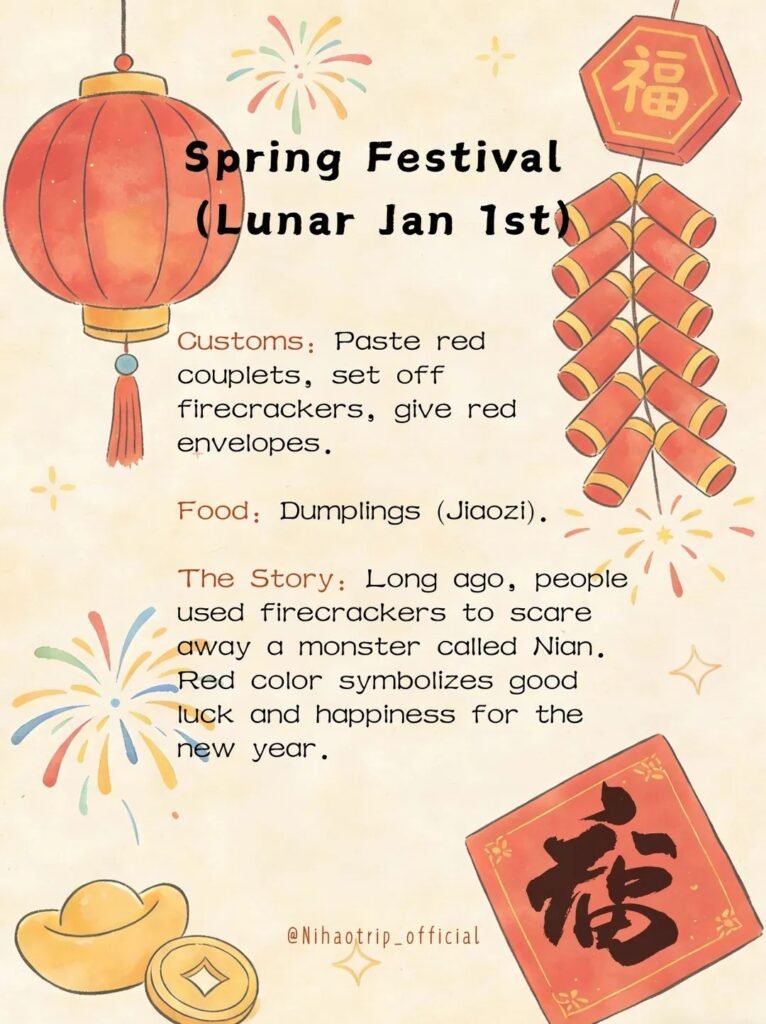 福

Spring Festival
(Lunar Jan 1st)

Customs: Paste red couplets, set off firecrackers, give red envelopes.

Food: Dumplings (Jiaozi).

The Story: Long ago, people used firecrackers to scare away a monster called Nian. Red color symbolizes good luck and happiness for the new year.

福

@Nihaotrip_official